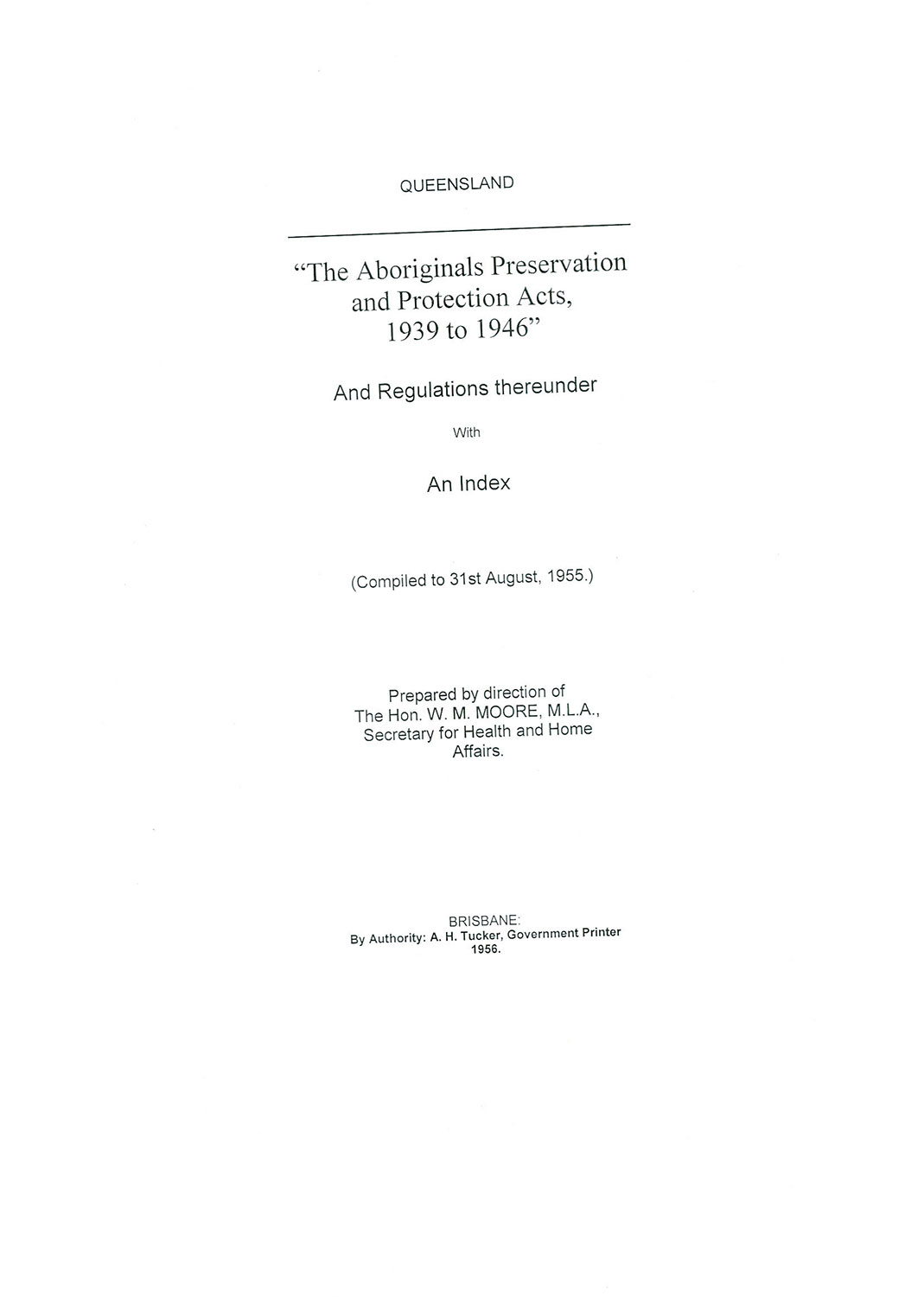 QUEENSLAND

"The Aboriginals Preservation and Protection Acts, 1939 to 1946"

And Regulations thereunder

With

An Index

(Compiled to 31st August, 1955.)

Prepared by direction of The Hon. W. M. MOORE, M.L.A., Secretary for Health and Home Affairs.

BRISBANE:
By Authority: A. H. Tucker, Government Printer
1956.